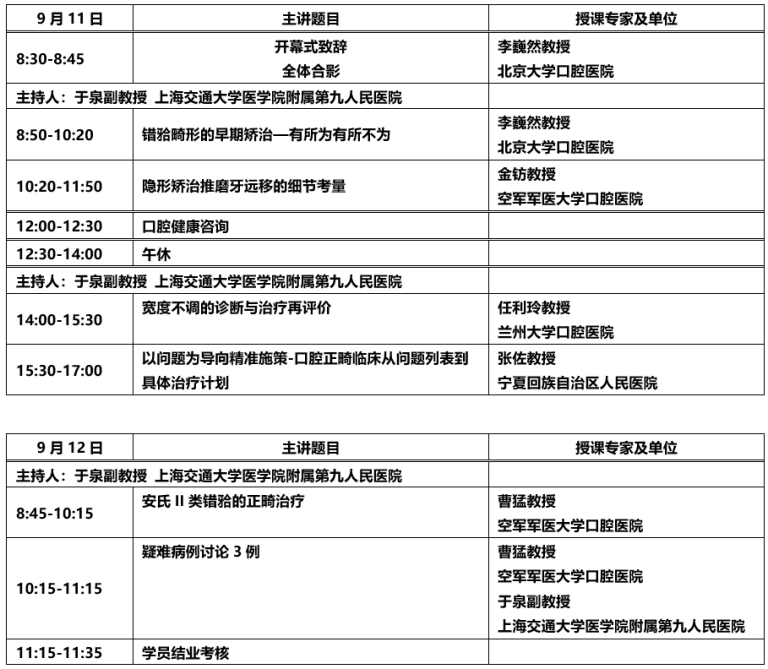 | 9 月 11 日 | 主讲题目 | 授课专家及单位 |
|---|---|---|
| 8:30-8:45 | 开幕式致辞 全体合影 | 李巍然教授 北京大学口腔医院 |
| 主持人：于泉副教授 上海交通大学医学院附属第九人民医院 | | |
| 8:50-10:20 | 错𬌗畸形的早期矫治—有所为有所不为 | 李巍然教授 北京大学口腔医院 |
| 10:20-11:50 | 隐形矫治推磨牙远移的细节考量 | 金钫教授 空军军医大学口腔医院 |
| 12:00-12:30 | 口腔健康咨询 | |
| 12:30-14:00 | 午休 | |
| 主持人：于泉副教授 上海交通大学医学院附属第九人民医院 | | |
| 14:00-15:30 | 宽度不调的诊断与治疗再评价 | 任利玲教授 兰州大学口腔医院 |
| 15:30-17:00 | 以问题为导向精准施策-口腔正畸临床从问题列表到具体治疗计划 | 张佐教授 宁夏回族自治区人民医院 |

| 9 月 12 日 | 主讲题目 | 授课专家及单位 |
|---|---|---|
| 主持人：于泉副教授 上海交通大学医学院附属第九人民医院 | | |
| 8:45-10:15 | 安氏 II 类错𬌗的正畸治疗 | 曹猛教授 空军军医大学口腔医院 |
| 10:15-11:15 | 疑难病例讨论 3 例 | 曹猛教授 空军军医大学口腔医院 于泉副教授 上海交通大学医学院附属第九人民医院 |
| 11:15-11:35 | 学员结业考核 | |